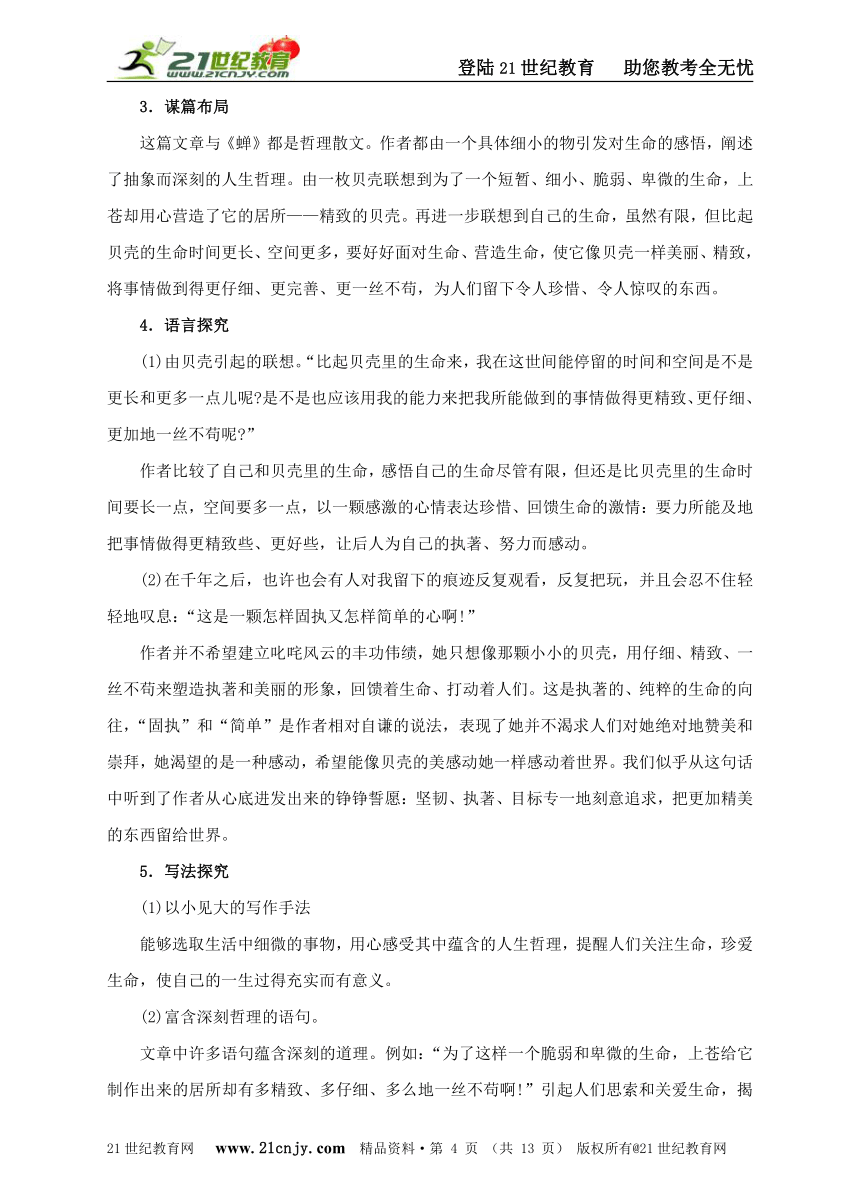 21世纪教育 www.21cnjy.com

登陆21世纪教育　助您教考全无忧

3．谋篇布局

这篇文章与《蝉》都是哲理散文。作者都由一个具体细小的物引发对生命的感悟，阐述了抽象而深刻的人生哲理。由一枚贝壳联想到为了一个短暂、细小、脆弱、卑微的生命，上苍却用心营造了它的居所——精致的贝壳。再进一步联想到自己的生命，虽然有限，但比起贝壳的生命时间更长、空间更多，要好好面对生命、营造生命，使它像贝壳一样美丽、精致，将事情做到得更仔细、更完善、更一丝不苟，为人们留下令人珍惜、令人惊叹的东西。

4．语言探究

(1)由贝壳引起的联想。“比起贝壳里的生命来，我在这世间能停留的时间和空间是不是更长和更多一点儿呢?是不是也应该用我的能力来把我所能做到的事情做得更精致、更仔细、更加地一丝不苟呢?”

作者比较了自己和贝壳里的生命，感悟自己的生命尽管有限，但还是比贝壳里的生命时间要长一点，空间要多一点，以一颗感激的心情表达珍惜、回馈生命的激情：要力所能及地把事情做得更精致些、更好些，让后人为自己的执著、努力而感动。

(2)在千年之后，也许也会有人对我留下的痕迹反复观看，反复把玩，并且会忍不住轻轻地叹息：“这是一颗怎样固执又怎样简单的心啊!”

作者并不希望建立叱咤风云的丰功伟绩，她只想像那颗小小的贝壳，用仔细、精致、一丝不苟来塑造执著和美丽的形象，回馈着生命、打动着人们。这是执著的、纯粹的生命的向往，“固执”和“简单”是作者相对自谦的说法，表现了她并不渴求人们对她绝对地赞美和崇拜，她渴望的是一种感动，希望能像贝壳的美感动她一样感动着世界。我们似乎从这句话中听到了作者从心底迸发出来的铮铮誓愿：坚韧、执著、目标专一地刻意追求，把更加精美的东西留给世界。

5．写法探究

(1)以小见大的写作手法

能够选取生活中细微的事物，用心感受其中蕴含的人生哲理，提醒人们关注生命，珍爱生命，使自己的一生过得充实而有意义。

(2)富含深刻哲理的语句。

文章中许多语句蕴含深刻的道理。例如：“为了这样一个脆弱和卑微的生命，上苍给它制作出来的居所却有多精致、多仔细、多么地一丝不苟啊!”引起人们思索和关爱生命，揭

21世纪教育网　www.21cnjy.com　精品资料·第 4 页 （共 13 页） 版权所有@21世纪教育网